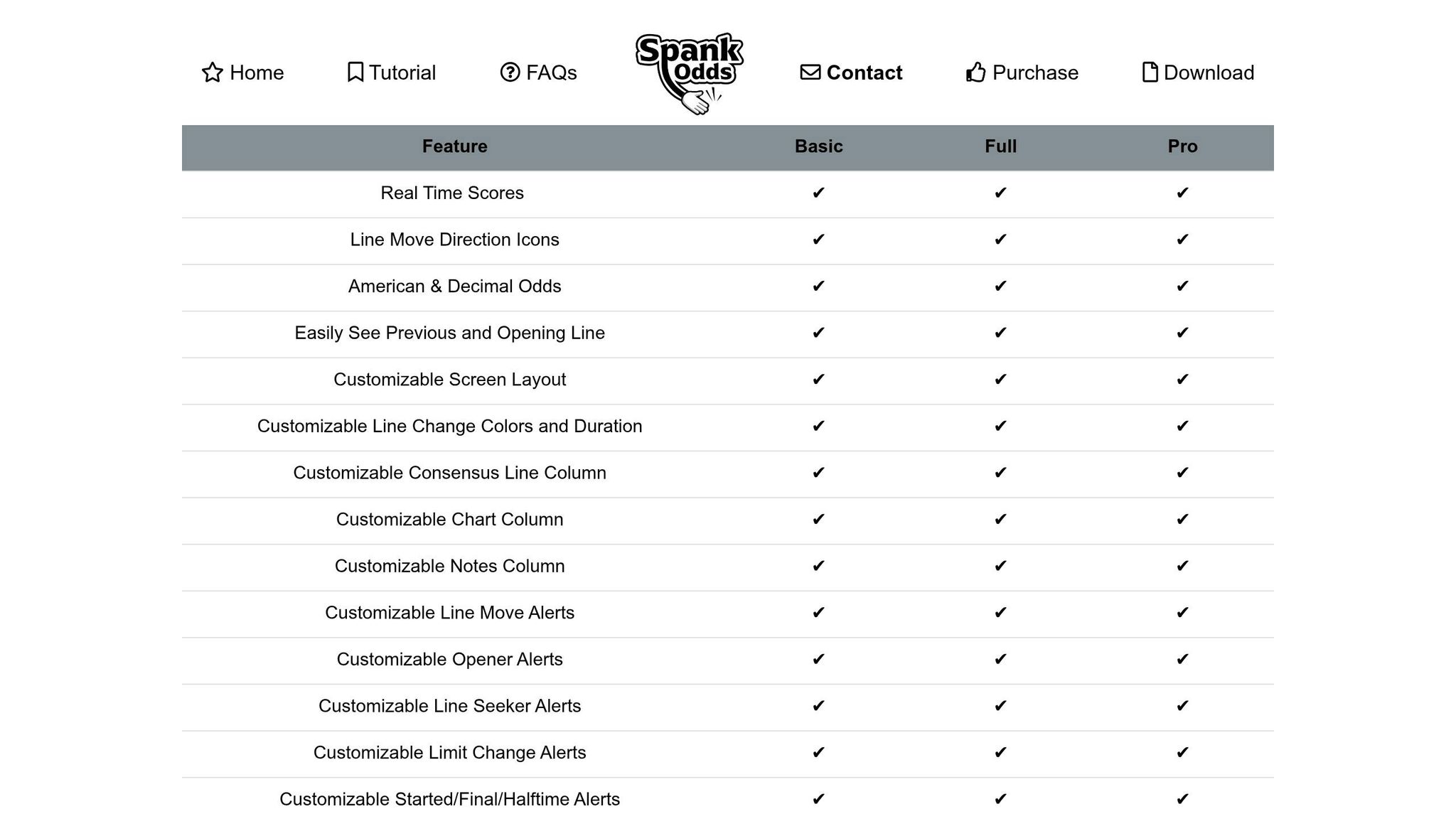 Home Tutorial FAQs Spank Odds Contact Purchase Download

| Feature | Basic | Full | Pro |
|---|---|---|---|
| Real Time Scores | ✔ | ✔ | ✔ |
| Line Move Direction Icons | ✔ | ✔ | ✔ |
| American & Decimal Odds | ✔ | ✔ | ✔ |
| Easily See Previous and Opening Line | ✔ | ✔ | ✔ |
| Customizable Screen Layout | ✔ | ✔ | ✔ |
| Customizable Line Change Colors and Duration | ✔ | ✔ | ✔ |
| Customizable Consensus Line Column | ✔ | ✔ | ✔ |
| Customizable Chart Column | ✔ | ✔ | ✔ |
| Customizable Notes Column | ✔ | ✔ | ✔ |
| Customizable Line Move Alerts | ✔ | ✔ | ✔ |
| Customizable Opener Alerts | ✔ | ✔ | ✔ |
| Customizable Line Seeker Alerts | ✔ | ✔ | ✔ |
| Customizable Limit Change Alerts | ✔ | ✔ | ✔ |
| Customizable Started/Final/Halftime Alerts | ✔ | ✔ | ✔ |